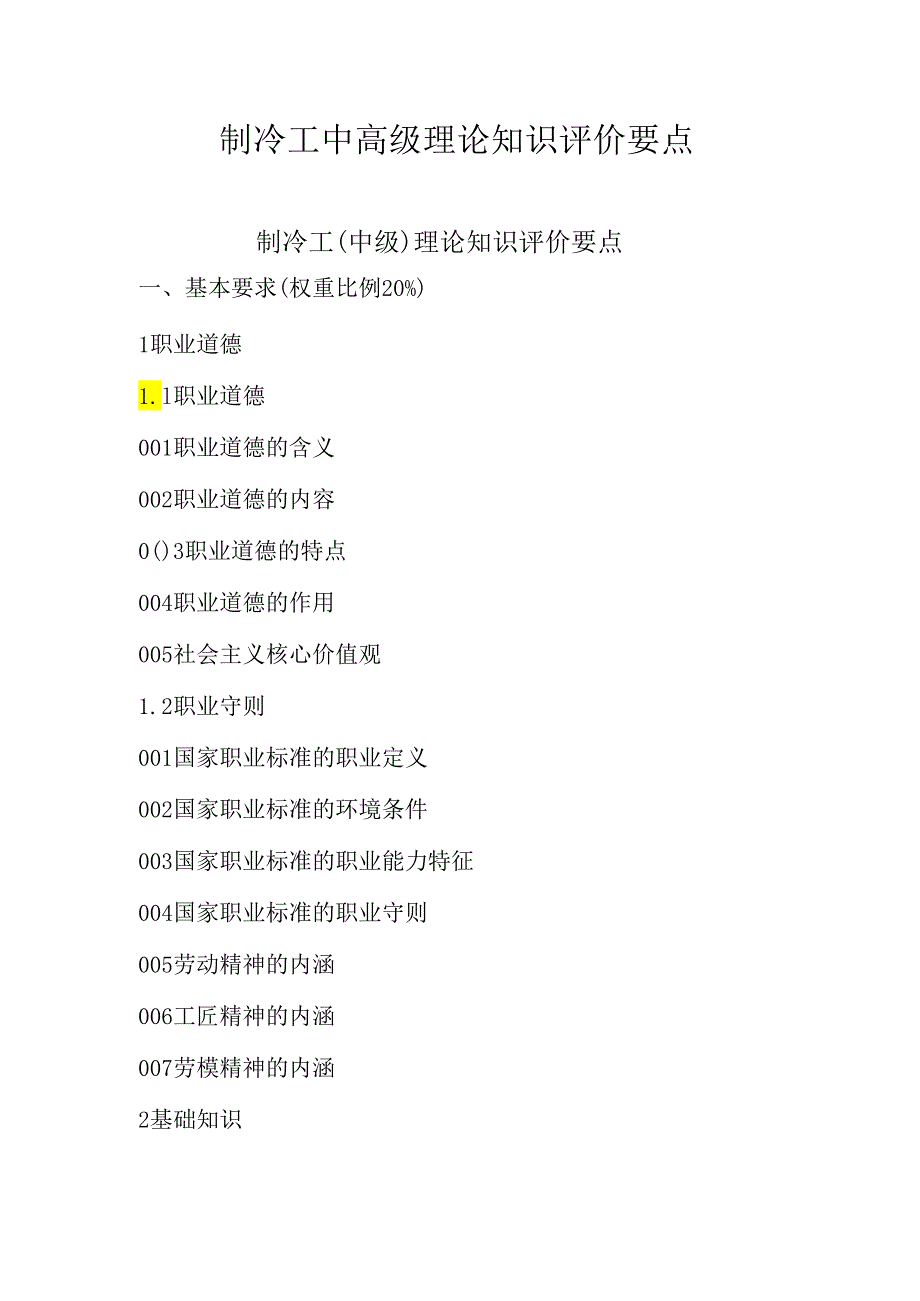 制冷工中高级理论知识评价要点

制冷工(中级)理论知识评价要点

一、基本要求(权重比例20%)

1职业道德

1.1职业道德

001职业道德的含义

002职业道德的内容

0()3职业道德的特点

004职业道德的作用

005社会主义核心价值观

1.2职业守则

001国家职业标准的职业定义

002国家职业标准的环境条件

003国家职业标准的职业能力特征

004国家职业标准的职业守则

005劳动精神的内涵

006工匠精神的内涵

007劳模精神的内涵

2基础知识